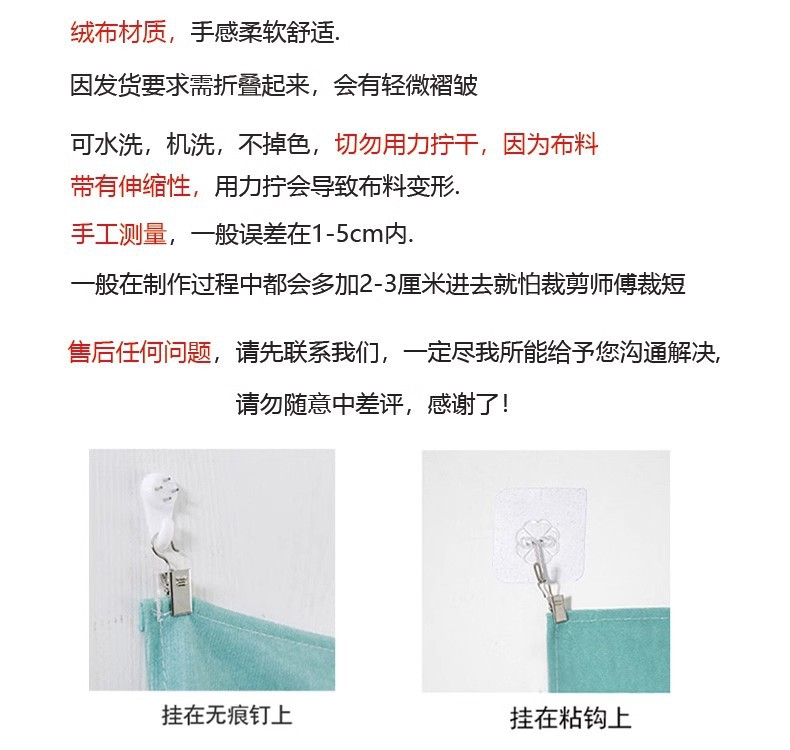 绒布材质，手感柔软舒适.

因发货要求需折叠起来，会有轻微褶皱

可水洗，机洗，不掉色，切勿用力拧干，因为布料带有伸缩性，用力拧会导致布料变形.

手工测量，一般误差在1-5cm内.

一般在制作过程中都会多加2-3厘米进去就怕裁剪师傅裁短

售后任何问题，请先联系我们，一定尽我所能给予您沟通解决,

请勿随意中差评，感谢了!

挂在无痕钉上

挂在粘钩上